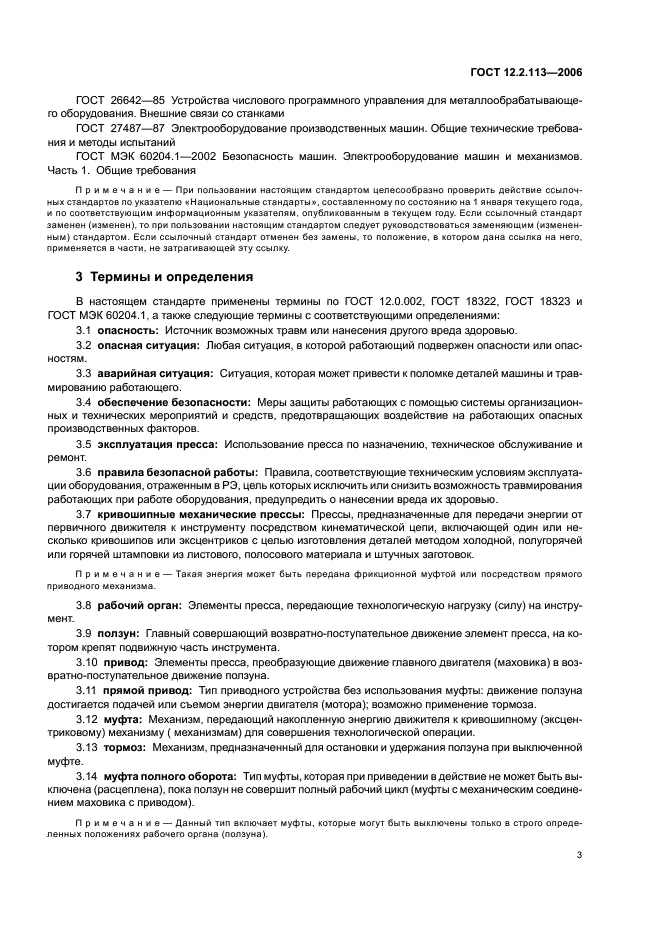 ГОСТ 12.2.113—2006

ГОСТ 26642—85 Устройства числового программного управления для металлообрабатывающего оборудования. Внешние связи со станками

ГОСТ 27487—87 Электрооборудование производственных машин. Общие технические требования и методы испытаний

ГОСТ МЭК 60204.1—2002 Безопасность машин. Электрооборудование машин и механизмов. Часть 1. Общие требования

Примечание — При пользовании настоящим стандартом целесообразно проверить действие ссылочных стандартов по указателю «Национальные стандарты», составленному по состоянию на 1 января текущего года, и по соответствующим информационным указателям, опубликованным в текущем году. Если ссылочный стандарт заменен (изменен), то при пользовании настоящим стандартом следует руководствоваться заменяющим (измененным) стандартом. Если ссылочный стандарт отменен без замены, то положение, в котором дана ссылка на него, применяется в части, не затрагивающей эту ссылку.

3 Термины и определения

В настоящем стандарте применены термины по ГОСТ 12.0.002, ГОСТ 18322, ГОСТ 18323 и ГОСТ МЭК 60204.1, а также следующие термины с соответствующими определениями:

3.1 опасность: Источник возможных травм или нанесения другого вреда здоровью.

3.2 опасная ситуация: Любая ситуация, в которой работающий подвержен опасности или опасностям.

3.3 аварийная ситуация: Ситуация, которая может привести к поломке деталей машины и травмированию работающего.

3.4 обеспечение безопасности: Меры защиты работающих с помощью системы организационных и технических мероприятий и средств, предотвращающих воздействие на работающих опасных производственных факторов.

3.5 эксплуатация пресса: Использование пресса по назначению, техническое обслуживание и ремонт.

3.6 правила безопасной работы: Правила, соответствующие техническим условиям эксплуатации оборудования, отраженным в РЭ, цель которых исключить или снизить возможность травмирования работающих при работе оборудования, предупредить о нанесении вреда их здоровью.

3.7 кривошипные механические прессы: Прессы, предназначенные для передачи энергии от первичного движителя к инструменту посредством кинематической цепи, включающей один или несколько кривошипов или эксцентриков с целью изготовления деталей методом холодной, полугорячей или горячей штамповки из листового, полосового материала и штучных заготовок.

Примечание — Такая энергия может быть передана фрикционной муфтой или посредством прямого приводного механизма.

3.8 рабочий орган: Элементы пресса, передающие технологическую нагрузку (силу) на инструмент.

3.9 ползун: Главный совершающий возвратно-поступательное движение элемент пресса, на котором крепят подвижную часть инструмента.

3.10 привод: Элементы пресса, преобразующие движение главного двигателя (маховика) в возвратно-поступательное движение ползуна.

3.11 прямой привод: Тип приводного устройства без использования муфты: движение ползуна достигается подачей или съемом энергии двигателя (мотора); возможно применение тормоза.

3.12 муфта: Механизм, передающий накопленную энергию движителя к кривошипному (эксцентриковому) механизму ( механизмам) для совершения технологической операции.

3.13 тормоз: Механизм, предназначенный для остановки и удержания ползуна при выключенной муфте.

3.14 муфта полного оборота: Тип муфты, которая при приведении в действие не может быть выключена (расцеплена), пока ползун не совершит полный рабочий цикл (муфты с механическим соединением маховика с приводом).

Примечание — Данный тип включает муфты, которые могут быть выключены только в строго определенных положениях рабочего органа (ползуна).

3